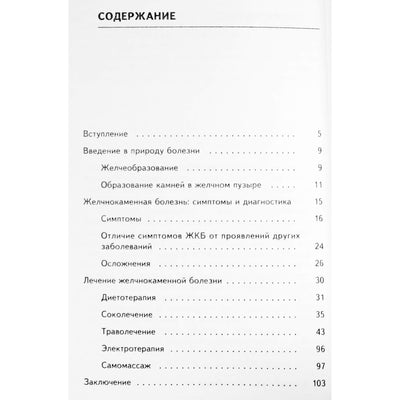 СОДЕРЖАНИЕ

Вступление 5

Введение в природу болезни 9

Желчеобразование 9

Образование камней в желчном пузыре 11

Желчнокаменная болезнь: симптомы и диагностика 15

Симптомы 16

Отличие симптомов ЖКБ от проявлений других заболеваний 24

Осложнения 26

Лечение желчнокаменной болезни 30

Диетотерапия 31

Соколечение 35

Траволечение 43

Электротерапия 96

Самомассаж 97

Заключение 103